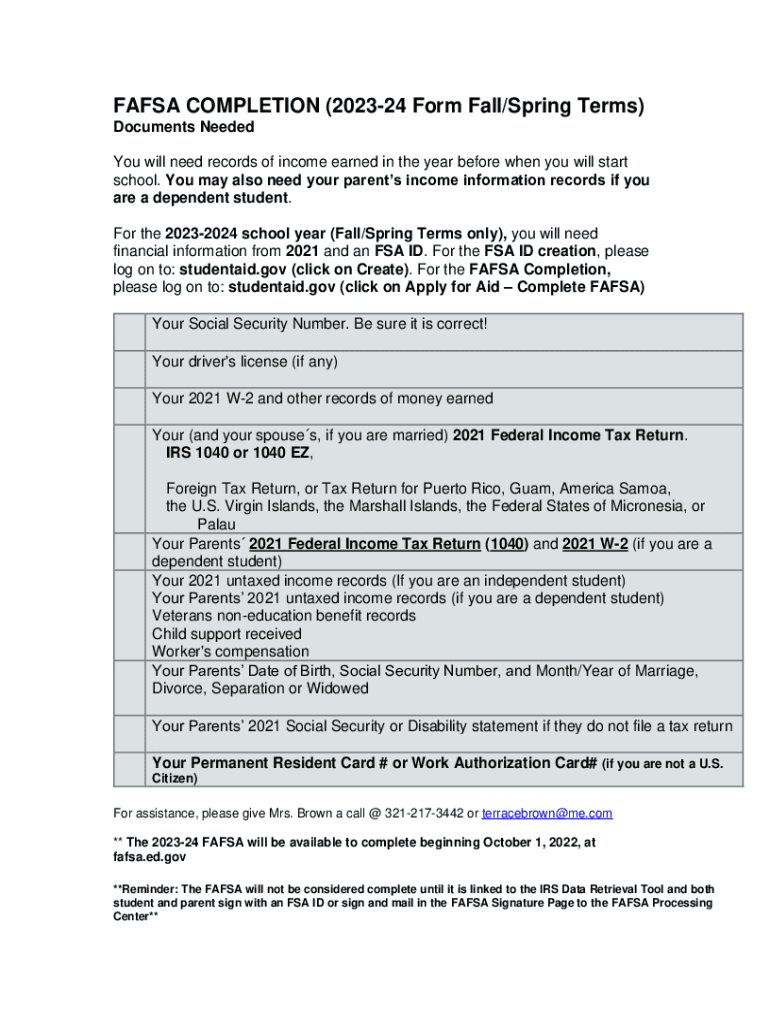 FAFSA COMPLETION (2023-24 Form Fall/Spring Terms)

Documents Needed

You will need records of income earned in the year before when you will start school. You may also need your parent's income information records if you are a dependent student.

For the 2023-2024 school year (Fall/Spring Terms only), you will need financial information from 2021 and an FSA ID. For the FSA ID creation, please log on to: studentaid.gov (click on Create). For the FAFSA Completion, please log on to: studentaid.gov (click on Apply for Aid – Complete FAFSA)

| | |
|---|---|
| | Your Social Security Number. Be sure it is correct! |
| | Your driver's license (if any) |
| | Your 2021 W-2 and other records of money earned |
| | Your (and your spouse´s, if you are married) 2021 Federal Income Tax Return. IRS 1040 or 1040 EZ, Foreign Tax Return, or Tax Return for Puerto Rico, Guam, America Samoa, the U.S. Virgin Islands, the Marshall Islands, the Federal States of Micronesia, or Palau |
| | Your Parents´ 2021 Federal Income Tax Return (1040) and 2021 W-2 (if you are a dependent student) |
| | Your 2021 untaxed income records (If you are an independent student) Your Parents' 2021 untaxed income records (if you are a dependent student) Veterans non-education benefit records Child support received Worker's compensation |
| | Your Parents' Date of Birth, Social Security Number, and Month/Year of Marriage, Divorce, Separation or Widowed |
| | Your Parents' 2021 Social Security or Disability statement if they do not file a tax return |
| | Your Permanent Resident Card # or Work Authorization Card# (if you are not a U.S. Citizen) |

For assistance, please give Mrs. Brown a call @ 321-217-3442 or terracebrown@me.com

** The 2023-24 FAFSA will be available to complete beginning October 1, 2022, at fafsa.ed.gov

**Reminder: The FAFSA will not be considered complete until it is linked to the IRS Data Retrieval Tool and both student and parent sign with an FSA ID or sign and mail in the FAFSA Signature Page to the FAFSA Processing Center**